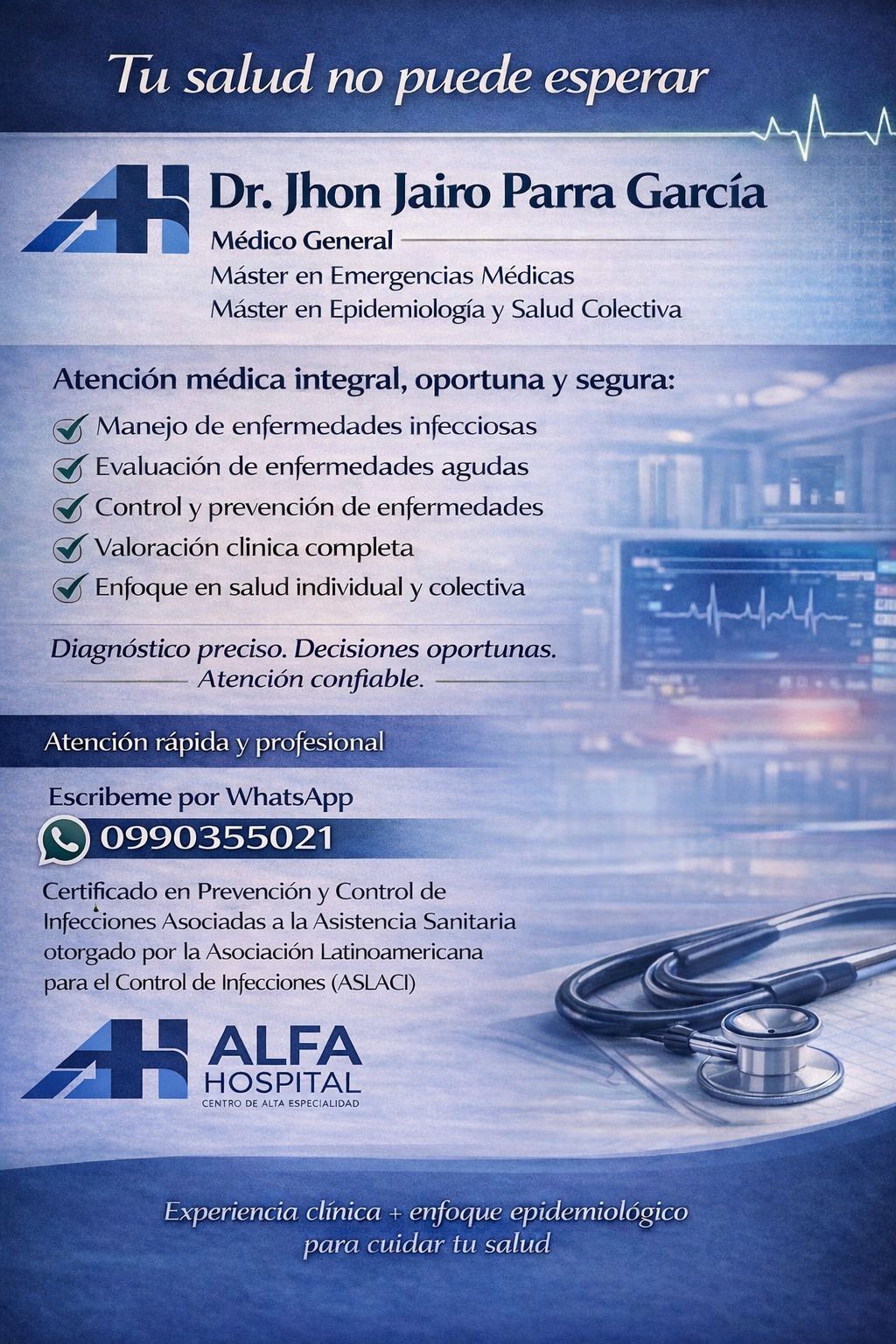 Tu salud no puede esperar

Dr. Jhon Jairo Parra García

Médico General

Máster en Emergencias Médicas

Máster en Epidemiología y Salud Colectiva

Atención médica integral, oportuna y segura:

✓ Manejo de enfermedades infecciosas

✓ Evaluación de enfermedades agudas

✓ Control y prevención de enfermedades

✓ Valoración clinica completa

✓ Enfoque en salud individual y colectiva

Diagnóstico preciso. Decisiones oportunas. Atención confiable.

Atención rápida y profesional

Escribeme por WhatsApp

0990355021

Certificado en Prevención y Control de Infecciones Asociadas a la Asistencia Sanitaria otorgado por la Asociación Latinoamericana para el Control de Infecciones (ASLACI)

ALFA
HOSPITAL
CENTRO DE ALTA ESPECIALIDAD

Experiencia clínica + enfoque epidemiológico para cuidar tu salud